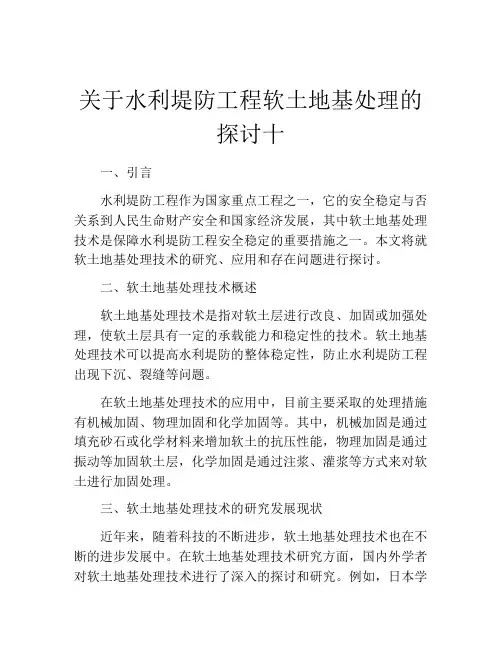 关于水利堤防工程软土地基处理的探讨十

一、引言

水利堤防工程作为国家重点工程之一，它的安全稳定与否关系到人民生命财产安全和国家经济发展，其中软土地基处理技术是保障水利堤防工程安全稳定的重要措施之一。本文将就软土地基处理技术的研究、应用和存在问题进行探讨。

二、软土地基处理技术概述

软土地基处理技术是指对软土层进行改良、加固或加强处理，使软土层具有一定的承载能力和稳定性的技术。软土地基处理技术可以提高水利堤防的整体稳定性，防止水利堤防工程出现下沉、裂缝等问题。

在软土地基处理技术的应用中，目前主要采取的处理措施有机械加固、物理加固和化学加固等。其中，机械加固是通过填充砂石或化学材料来增加软土的抗压性能，物理加固是通过振动等加固软土层，化学加固是通过注浆、灌浆等方式来对软土进行加固处理。

三、软土地基处理技术的研究发展现状

近年来，随着科技的不断进步，软土地基处理技术也在不断的进步发展中。在软土地基处理技术研究方面，国内外学者对软土地基处理技术进行了深入的探讨和研究。例如，日本学